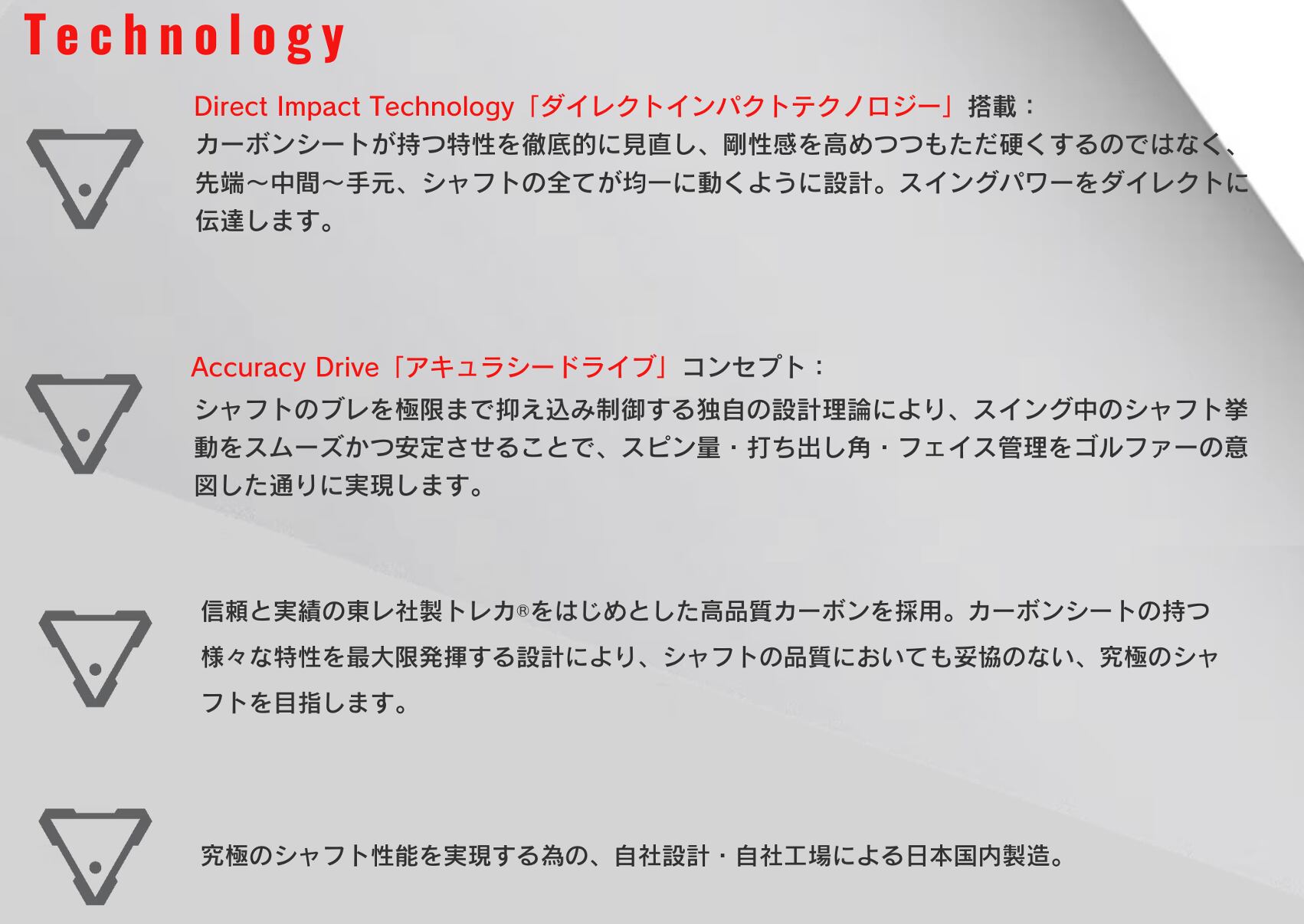 Technology

Direct Impact Technology「ダイレクトインパクトテクノロジー」搭載：
カーボンシートが持つ特性を徹底的に見直し、剛性感を高めつつもただ硬くするのではなく、先端～中間～手元、シャフトの全てが均一に動くように設計。スイングパワーをダイレクトに伝達します。

Accuracy Drive「アキュラシードライブ」コンセプト：
シャフトのブレを極限まで抑え込み制御する独自の設計理論により、スイング中のシャフト挙動をスムーズかつ安定させることで、スピン量・打ち出し角・フェイス管理をゴルファーの意図した通りに実現します。

信頼と実績の東レ社製トレカ®をはじめとした高品質カーボンを採用。カーボンシートの持つ様々な特性を最大限発揮する設計により、シャフトの品質においても妥協のない、究極のシャフトを目指します。

究極のシャフト性能を実現する為の、自社設計・自社工場による日本国内製造。